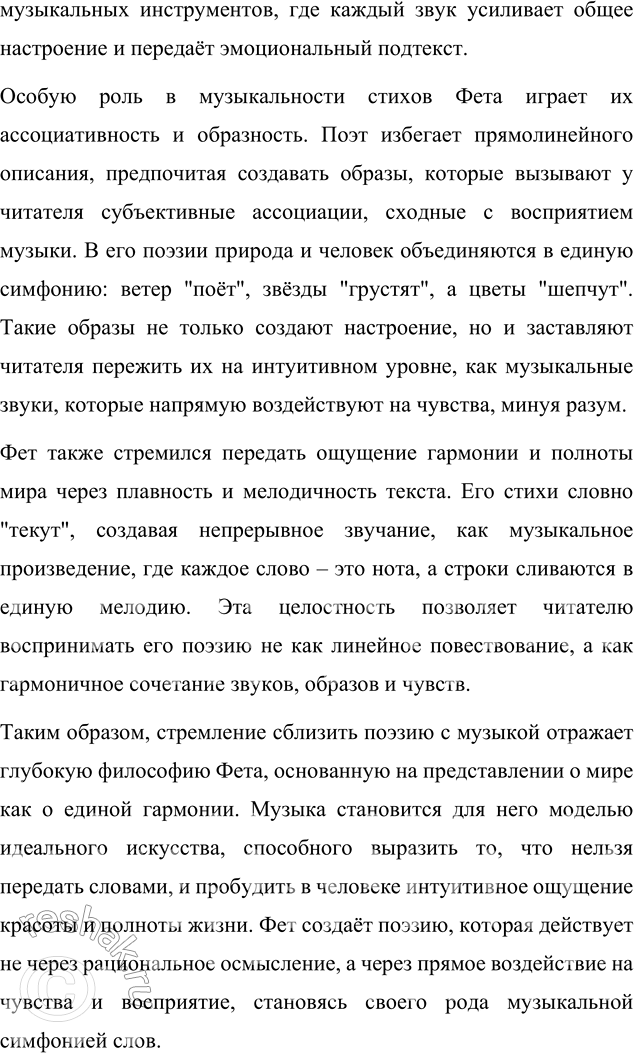 музыкальных инструментов, где каждый звук усиливает общее настроение и передаёт эмоциональный подтекст.

Особую роль в музыкальности стихов Фета играет их ассоциативность и образность. Поэт избегает прямолинейного описания, предпочитая создавать образы, которые вызывают у читателя субъективные ассоциации, сходные с восприятием музыки. В его поэзии природа и человек объединяются в единую симфонию: ветер "поёт", звёзды "грустят", а цветы "шепчут". Такие образы не только создают настроение, но и заставляют читателя пережить их на интуитивном уровне, как музыкальные звуки, которые напрямую воздействуют на чувства, минуя разум.

Фет также стремился передать ощущение гармонии и полноты мира через плавность и мелодичность текста. Его стихи словно "текут", создавая непрерывное звучание, как музыкальное произведение, где каждое слово – это нота, а строки сливаются в единую мелодию. Эта целостность позволяет читателю воспринимать его поэзию не как линейное повествование, а как гармоничное сочетание звуков, образов и чувств.

Таким образом, стремление сблизить поэзию с музыкой отражает глубокую философию Фета, основанную на представлении о мире как о единой гармонии. Музыка становится для него моделью идеального искусства, способного выразить то, что нельзя передать словами, и пробудить в человеке интуитивное ощущение красоты и полноты жизни. Фет создаёт поэзию, которая действует не через рациональное осмысление, а через прямое воздействие на чувства и восприятие, становясь своего рода музыкальной симфонией слов.

reshak.ru